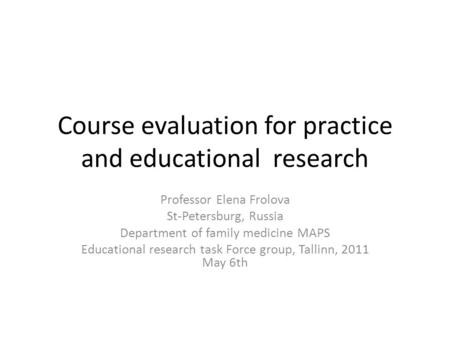 Course evaluation for practice and educational research

Professor Elena Frolova
St-Petersburg, Russia
Department of family medicine MAPS
Educational research task Force group, Tallinn, 2011 May 6th